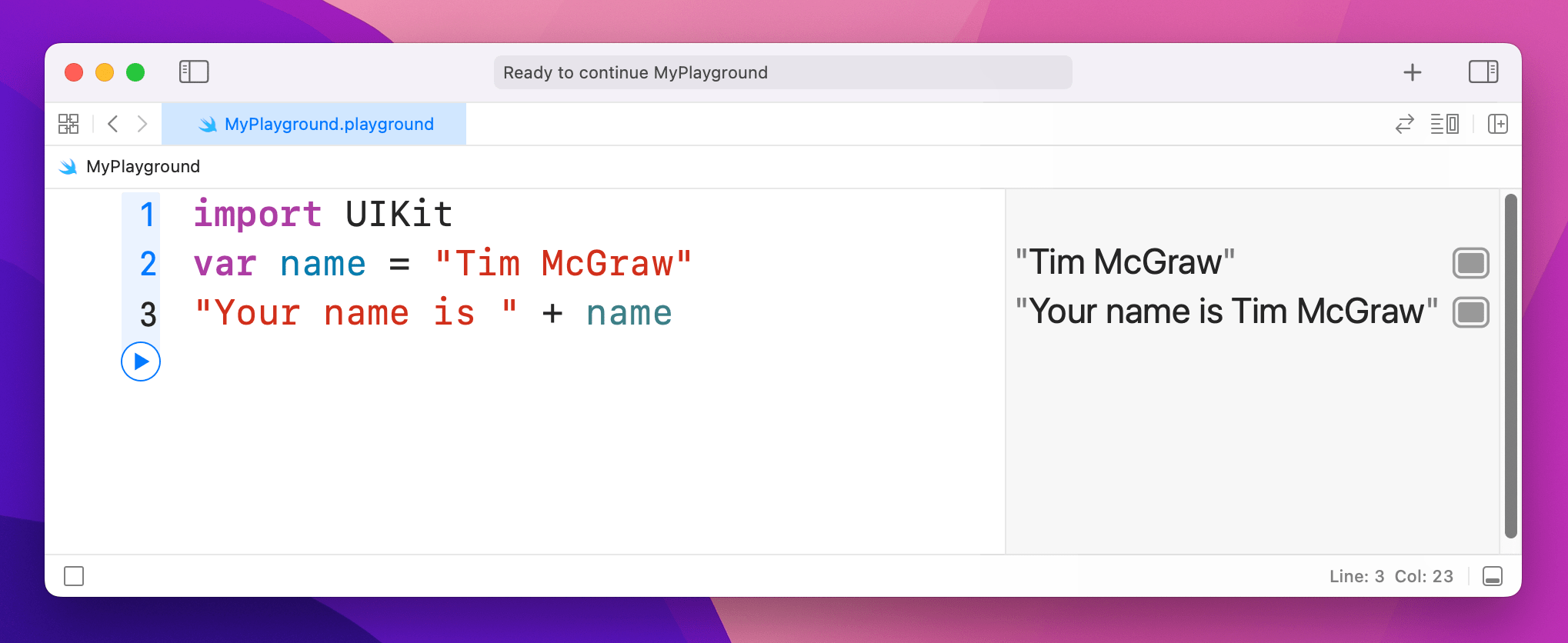 Ready to continue MyPlayground

MyPlayground.playground

MyPlayground

1 import UIKit
2 var name = "Tim McGraw"
3 "Your name is " + name

"Tim McGraw"
"Your name is Tim McGraw"

Line: 3 Col: 23